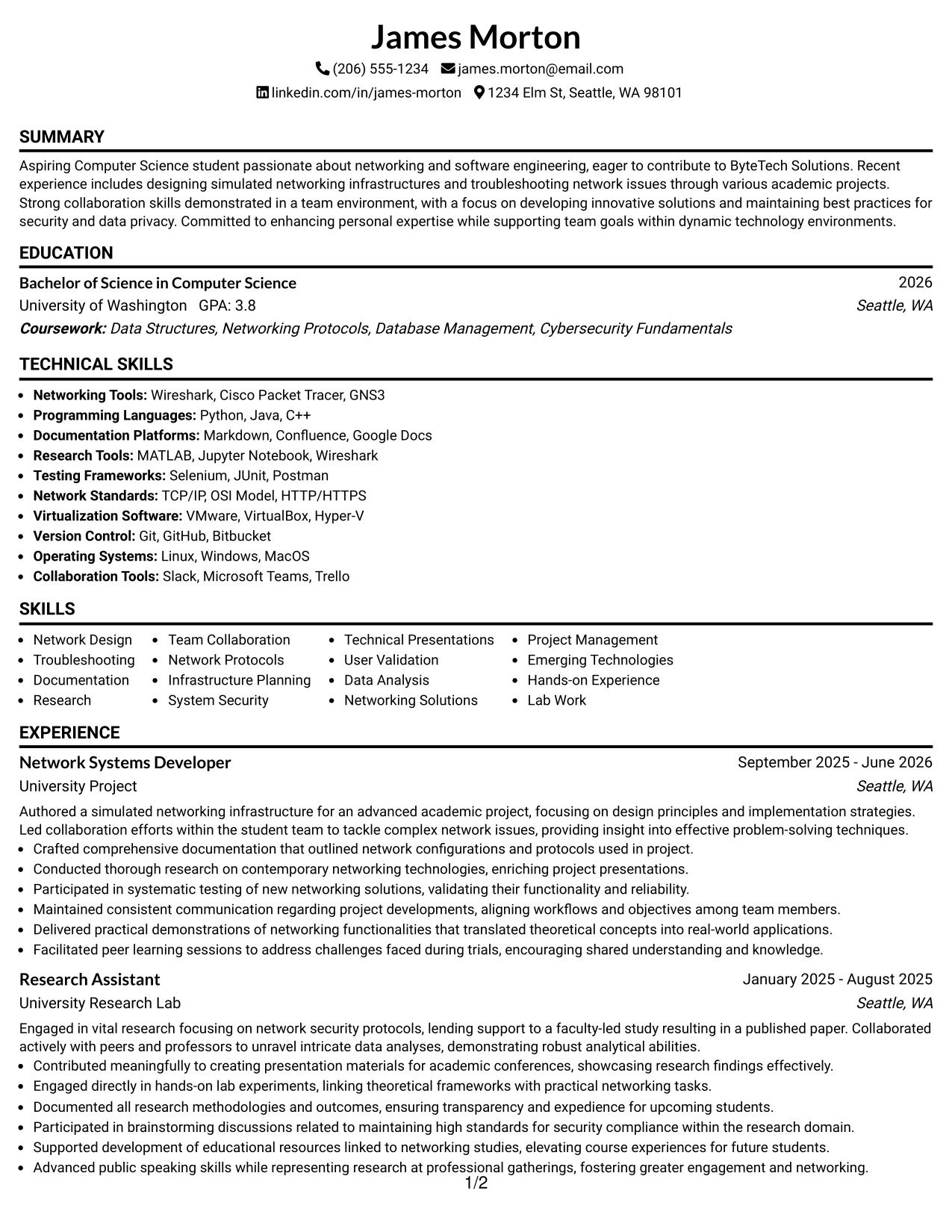 James Morton

(206) 555-1234 james.morton@email.com

linkedin.com/in/james-morton 1234 Elm St, Seattle, WA 98101

SUMMARY

Aspiring Computer Science student passionate about networking and software engineering, eager to contribute to ByteTech Solutions. Recent experience includes designing simulated networking infrastructures and troubleshooting network issues through various academic projects. Strong collaboration skills demonstrated in a team environment, with a focus on developing innovative solutions and maintaining best practices for security and data privacy. Committed to enhancing personal expertise while supporting team goals within dynamic technology environments.

EDUCATION

Bachelor of Science in Computer Science
2026
University of Washington GPA: 3.8
Seattle, WA
Coursework: Data Structures, Networking Protocols, Database Management, Cybersecurity Fundamentals

TECHNICAL SKILLS

• Networking Tools: Wireshark, Cisco Packet Tracer, GNS3
• Programming Languages: Python, Java, C++
• Documentation Platforms: Markdown, Confluence, Google Docs
• Research Tools: MATLAB, Jupyter Notebook, Wireshark
• Testing Frameworks: Selenium, JUnit, Postman
• Network Standards: TCP/IP, OSI Model, HTTP/HTTPS
• Virtualization Software: VMware, VirtualBox, Hyper-V
• Version Control: Git, GitHub, Bitbucket
• Operating Systems: Linux, Windows, MacOS
• Collaboration Tools: Slack, Microsoft Teams, Trello

SKILLS

• Network Design
• Troubleshooting
• Documentation
• Research
• Team Collaboration
• Network Protocols
• Infrastructure Planning
• System Security
• Technical Presentations
• User Validation
• Data Analysis
• Networking Solutions
• Project Management
• Emerging Technologies
• Hands-on Experience
• Lab Work

EXPERIENCE

Network Systems Developer
September 2025 - June 2026
University Project
Seattle, WA

Authored a simulated networking infrastructure for an advanced academic project, focusing on design principles and implementation strategies. Led collaboration efforts within the student team to tackle complex network issues, providing insight into effective problem-solving techniques.
• Crafted comprehensive documentation that outlined network configurations and protocols used in project.
• Conducted thorough research on contemporary networking technologies, enriching project presentations.
• Participated in systematic testing of new networking solutions, validating their functionality and reliability.
• Maintained consistent communication regarding project developments, aligning workflows and objectives among team members.
• Delivered practical demonstrations of networking functionalities that translated theoretical concepts into real-world applications.
• Facilitated peer learning sessions to address challenges faced during trials, encouraging shared understanding and knowledge.

Research Assistant
January 2025 - August 2025
University Research Lab
Seattle, WA

Engaged in vital research focusing on network security protocols, lending support to a faculty-led study resulting in a published paper. Collaborated actively with peers and professors to unravel intricate data analyses, demonstrating robust analytical abilities.
• Contributed meaningfully to creating presentation materials for academic conferences, showcasing research findings effectively.
• Engaged directly in hands-on lab experiments, linking theoretical frameworks with practical networking tasks.
• Documented all research methodologies and outcomes, ensuring transparency and expedience for upcoming students.
• Participated in brainstorming discussions related to maintaining high standards for security compliance within the research domain.
• Supported development of educational resources linked to networking studies, elevating course experiences for future students.
• Advanced public speaking skills while representing research at professional gatherings, fostering greater engagement and networking.

1/2